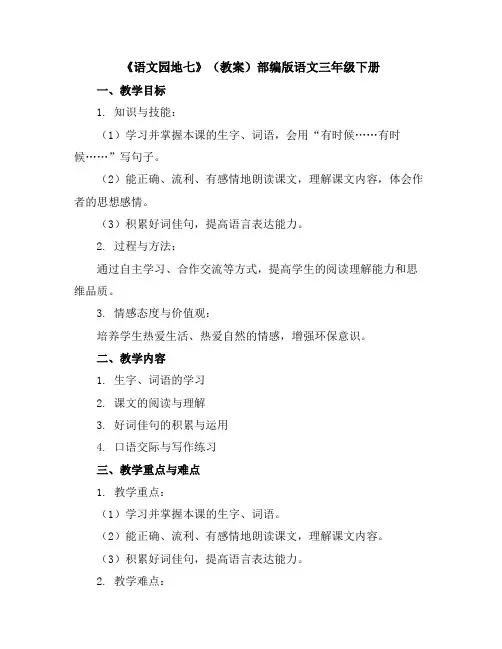 《语文园地七》（教案）部编版语文三年级下册

一、教学目标

1. 知识与技能：

（1）学习并掌握本课的生字、词语，会用“有时候……有时候……”写句子。

（2）能正确、流利、有感情地朗读课文，理解课文内容，体会作者的思想感情。

（3）积累好词佳句，提高语言表达能力。

2. 过程与方法：

通过自主学习、合作交流等方式，提高学生的阅读理解能力和思维品质。

3. 情感态度与价值观：

培养学生热爱生活、热爱自然的情感，增强环保意识。

二、教学内容

1. 生字、词语的学习

2. 课文的阅读与理解

3. 好词佳句的积累与运用

4. 口语交际与写作练习

三、教学重点与难点

1. 教学重点：

（1）学习并掌握本课的生字、词语。

（2）能正确、流利、有感情地朗读课文，理解课文内容。

（3）积累好词佳句，提高语言表达能力。

2. 教学难点：